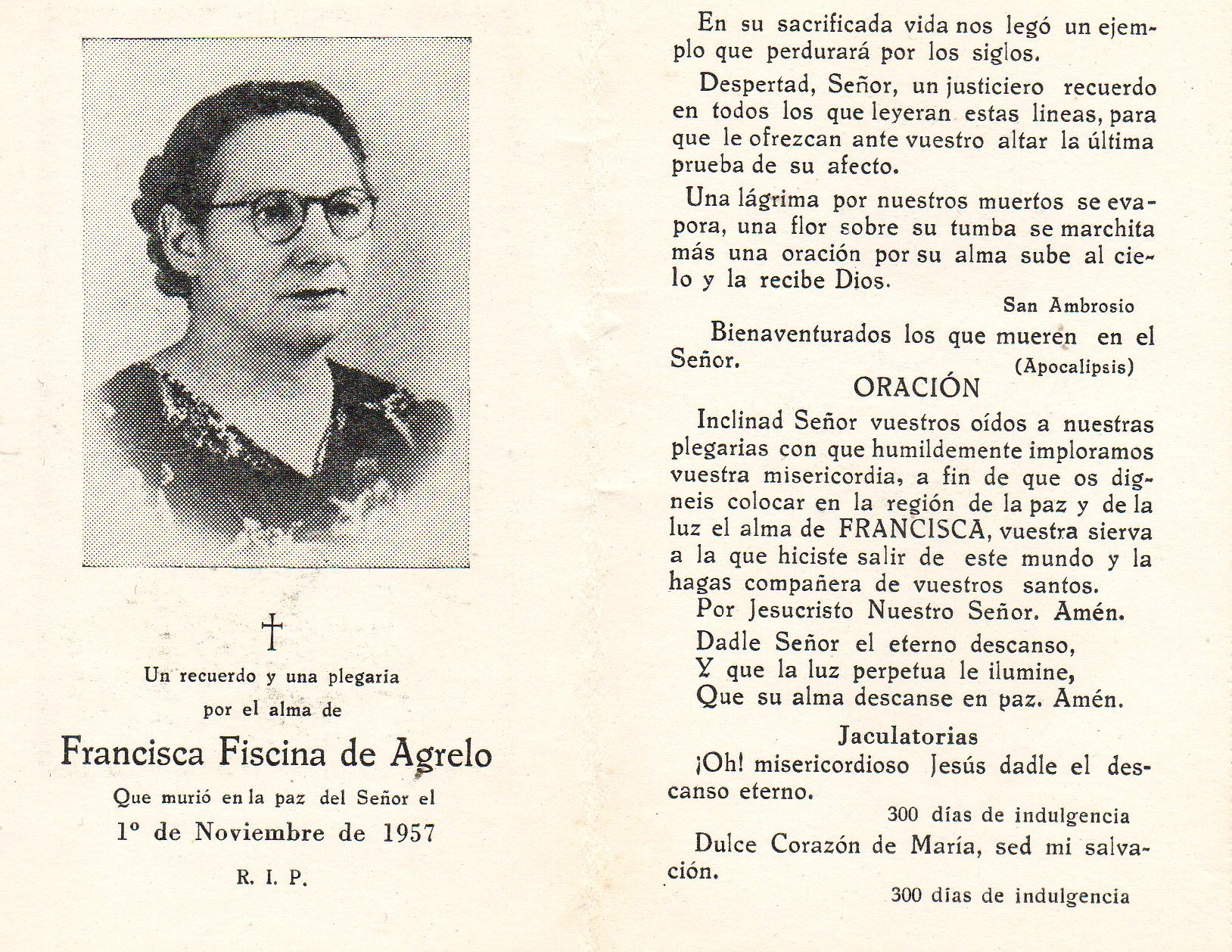 †

Un recuerdo y una plegaria por el alma de

Francisca Fiscina de Agrelo

Que murió en la paz del Señor el

1º de Noviembre de 1957

R. I. P.

En su sacrificada vida nos legó un ejemplo que perdurará por los siglos.

Despertad, Señor, un justiciero recuerdo en todos los que leyeran estas lineas, para que le ofrezcan ante vuestro altar la última prueba de su afecto.

Una lágrima por nuestros muertos se evapora, una flor sobre su tumba se marchita más una oración por su alma sube al cielo y la recibe Dios.

San Ambrosio

Bienaventurados los que mueren en el Señor.

(Apocalipsis)

ORACIÓN

Inclinad Señor vuestros oídos a nuestras plegarias con que humildemente imploramos vuestra misericordia, a fin de que os digneis colocar en la región de la paz y de la luz el alma de FRANCISCA, vuestra sierva a la que hiciste salir de este mundo y la hagas compañera de vuestros santos.

Por Jesucristo Nuestro Señor. Amén.

Dadle Señor el eterno descanso,
Y que la luz perpetua le ilumine,
Que su alma descanse en paz. Amén.

Jaculatorias

¡Oh! misericordioso Jesús dadle el descanso eterno.

300 días de indulgencia

Dulce Corazón de María, sed mi salvación.

300 días de indulgencia